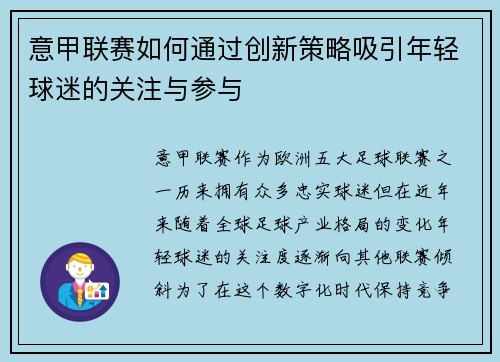 意甲联赛如何通过创新策略吸引年轻球迷的关注与参与

意甲联赛作为欧洲五大足球联赛之一历来拥有众多忠实球迷但在近年来随着全球足球产业格局的变化年轻球迷的关注度逐渐向其他联赛倾斜为了在这个数字化时代保持竞争